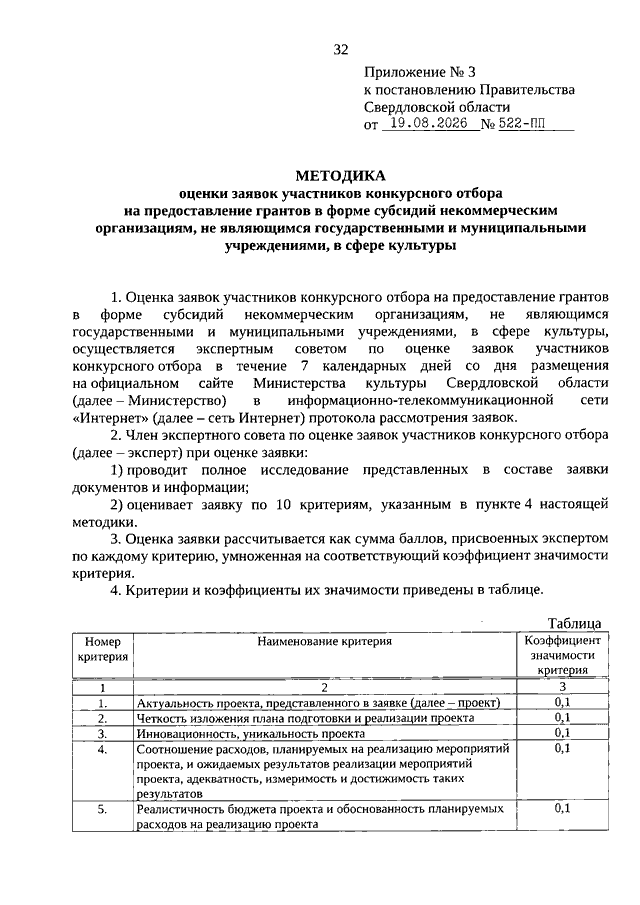 32

Приложение № 3
к постановлению Правительства
Свердловской области
от 19.08.2026 № 522-ПП

МЕТОДИКА
оценки заявок участников конкурсного отбора
на предоставление грантов в форме субсидий некоммерческим организациям, не являющимся государственными и муниципальными учреждениями, в сфере культуры

1. Оценка заявок участников конкурсного отбора на предоставление грантов в форме субсидий некоммерческим организациям, не являющимся государственными и муниципальными учреждениями, в сфере культуры, осуществляется экспертным советом по оценке заявок участников конкурсного отбора в течение 7 календарных дней со дня размещения на официальном сайте Министерства культуры Свердловской области (далее – Министерство) в информационно-телекоммуникационной сети «Интернет» (далее – сеть Интернет) протокола рассмотрения заявок.

2. Член экспертного совета по оценке заявок участников конкурсного отбора (далее – эксперт) при оценке заявки:

1) проводит полное исследование представленных в составе заявки документов и информации;

2) оценивает заявку по 10 критериям, указанным в пункте 4 настоящей методики.

3. Оценка заявки рассчитывается как сумма баллов, присвоенных экспертом по каждому критерию, умноженная на соответствующий коэффициент значимости критерия.

4. Критерии и коэффициенты их значимости приведены в таблице.

Таблица

| Номер критерия | Наименование критерия | Коэффициент значимости критерия |
|---|---|---|
| 1 | 2 | 3 |
| 1. | Актуальность проекта, представленного в заявке (далее – проект) | 0,1 |
| 2. | Четкость изложения плана подготовки и реализации проекта | 0,1 |
| 3. | Инновационность, уникальность проекта | 0,1 |
| 4. | Соотношение расходов, планируемых на реализацию мероприятий проекта, и ожидаемых результатов реализации мероприятий проекта, адекватность, измеримость и достижимость таких результатов | 0,1 |
| 5. | Реалистичность бюджета проекта и обоснованность планируемых расходов на реализацию проекта | 0,1 |